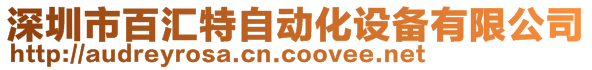 深圳市百汇特自动化设备有限公司
http://audreyrosa.cn.coovee.net